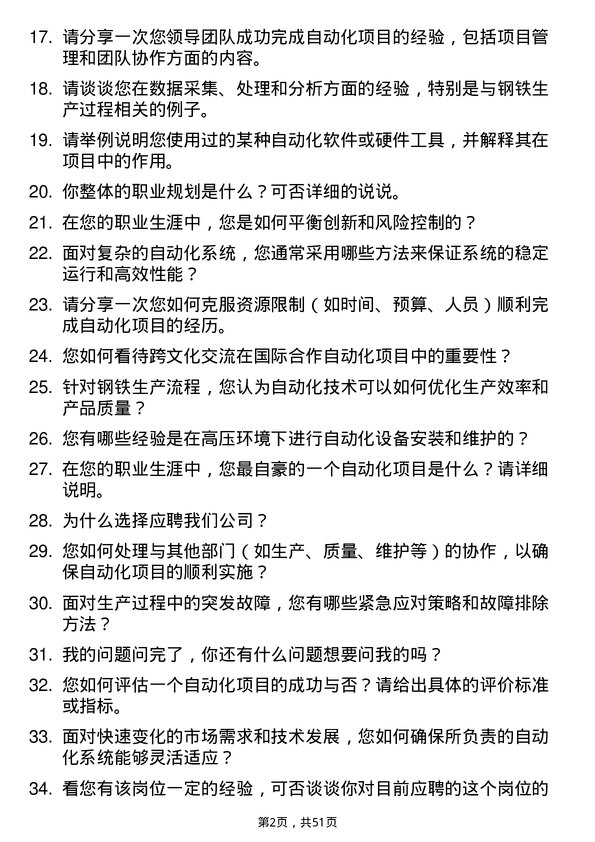 17. 请分享一次您领导团队成功完成自动化项目的经验，包括项目管理和团队协作方面的内容。

18. 请谈谈您在数据采集、处理和分析方面的经验，特别是与钢铁生产过程相关的例子。

19. 请举例说明您使用过的某种自动化软件或硬件工具，并解释其在项目中的作用。

20. 你整体的职业规划是什么？可否详细的说说。

21. 在您的职业生涯中，您是如何平衡创新和风险控制的？

22. 面对复杂的自动化系统，您通常采用哪些方法来保证系统的稳定运行和高效性能？

23. 请分享一次您如何克服资源限制（如时间、预算、人员）顺利完成自动化项目的经历。

24. 您如何看待跨文化交流在国际合作自动化项目中的重要性？

25. 针对钢铁生产流程，您认为自动化技术可以如何优化生产效率和产品质量？

26. 您有哪些经验是在高压环境下进行自动化设备安装和维护的？

27. 在您的职业生涯中，您最自豪的一个自动化项目是什么？请详细说明。

28. 为什么选择应聘我们公司？

29. 您如何处理与其他部门（如生产、质量、维护等）的协作，以确保自动化项目的顺利实施？

30. 面对生产过程中的突发故障，您有哪些紧急应对策略和故障排除方法？

31. 我的问题问完了，你还有什么问题想要问我的吗？

32. 您如何评估一个自动化项目的成功与否？请给出具体的评价标准或指标。

33. 面对快速变化的市场需求和技术发展，您如何确保所负责的自动化系统能够灵活适应？

34. 看您有该岗位一定的经验，可否谈谈你对目前应聘的这个岗位的

第2页，共51页